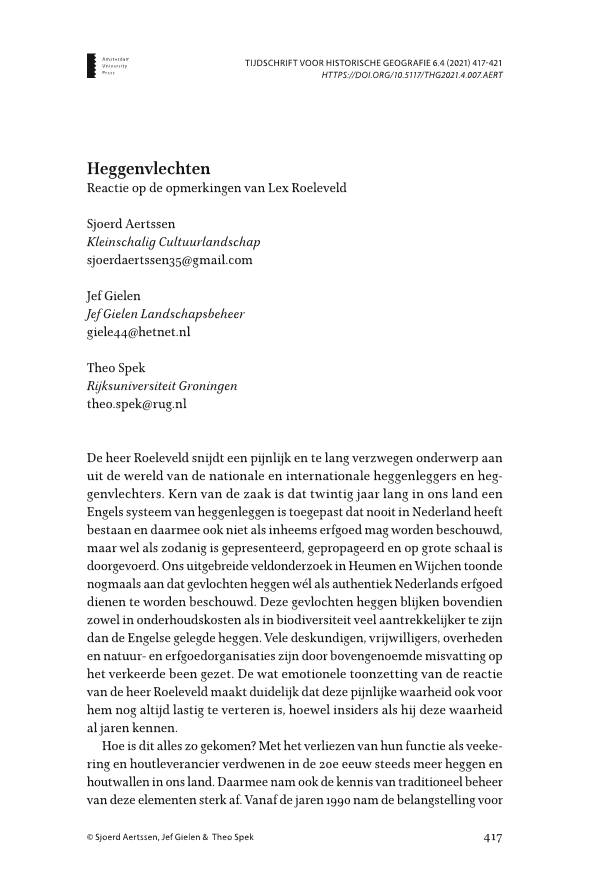 Amsterdam University Press

TIJDSCHRIFT VOOR HISTORISCHE GEOGRAFIE 6.4 (2021) 417-421
HTTPS://DOI.ORG/10.5117/THG2021.4.007.AERT

Heggenvlechten
Reactie op de opmerkingen van Lex Roeleveld

Sjoerd Aertssen
Kleinschalig Cultuurlandschap
sjoerdaertssen35@gmail.com

Jef Gielen
Jef Gielen Landschapsbeheer
giele44@hetnet.nl

Theo Spek
Rijksuniversiteit Groningen
theo.spek@rug.nl

De heer Roeleveld snijdt een pijnlijk en te lang verzwegen onderwerp aan uit de wereld van de nationale en internationale heggenleggers en heggenvlechters. Kern van de zaak is dat twintig jaar lang in ons land een Engels systeem van heggenleggen is toegepast dat nooit in Nederland heeft bestaan en daarmee ook niet als inheems erfgoed mag worden beschouwd, maar wel als zodanig is gepresenteerd, gepropageerd en op grote schaal is doorgevoerd. Ons uitgebreide veldonderzoek in Heumen en Wijchen toonde nogmaals aan dat gevlochten heggen wél als authentiek Nederlands erfgoed dienen te worden beschouwd. Deze gevlochten heggen blijken bovendien zowel in onderhoudskosten als in biodiversiteit veel aantrekkelijker te zijn dan de Engelse gelegde heggen. Vele deskundigen, vrijwilligers, overheden en natuur- en erfgoedorganisaties zijn door bovengenoemde misvatting op het verkeerde been gezet. De wat emotionele toonzetting van de reactie van de heer Roeleveld maakt duidelijk dat deze pijnlijke waarheid ook voor hem nog altijd lastig te verteren is, hoewel insiders als hij deze waarheid al jaren kennen.

Hoe is dit alles zo gekomen? Met het verliezen van hun functie als veekering en houtleverancier verdwenen in de 20e eeuw steeds meer heggen en houtwallen in ons land. Daarmee nam ook de kennis van traditioneel beheer van deze elementen sterk af. Vanaf de jaren 1990 nam de belangstelling voor

© Sjoerd Aertssen, Jef Gielen & Theo Spek

417